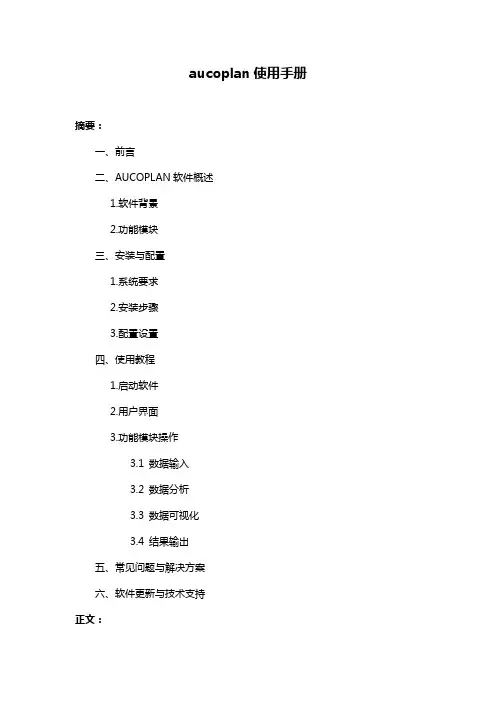 aucoplan 使用手册

摘要：

一、前言

二、AUCOPLAN 软件概述

1.软件背景

2.功能模块

三、安装与配置

1.系统要求

2.安装步骤

3.配置设置

四、使用教程

1.启动软件

2.用户界面

3.功能模块操作

3.1 数据输入

3.2 数据分析

3.3 数据可视化

3.4 结果输出

五、常见问题与解决方案

六、软件更新与技术支持

正文：